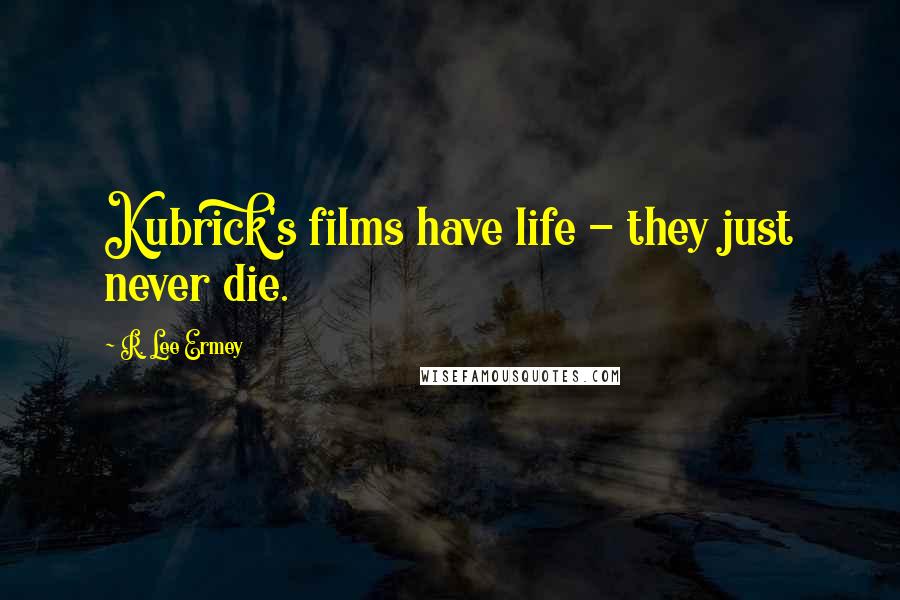 Kubrick's films have life - they just never die.

~ R. Lee Ermey

WISEFAMOUSQUOTES.COM